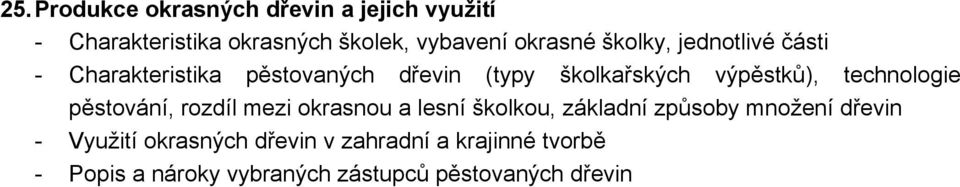 25. Produkce okrasných dřevin a jejich využití

- Charakteristika okrasných školek, vybavení okrasné školky, jednotlivé části
- Charakteristika pěstovaných dřevin (typy školkařských výpěstků), technologie pěstování, rozdíl mezi okrasnou a lesní školkou, základní způsoby množení dřevin
- Využití okrasných dřevin v zahradní a krajinné tvorbě
- Popis a nároky vybraných zástupců pěstovaných dřevin